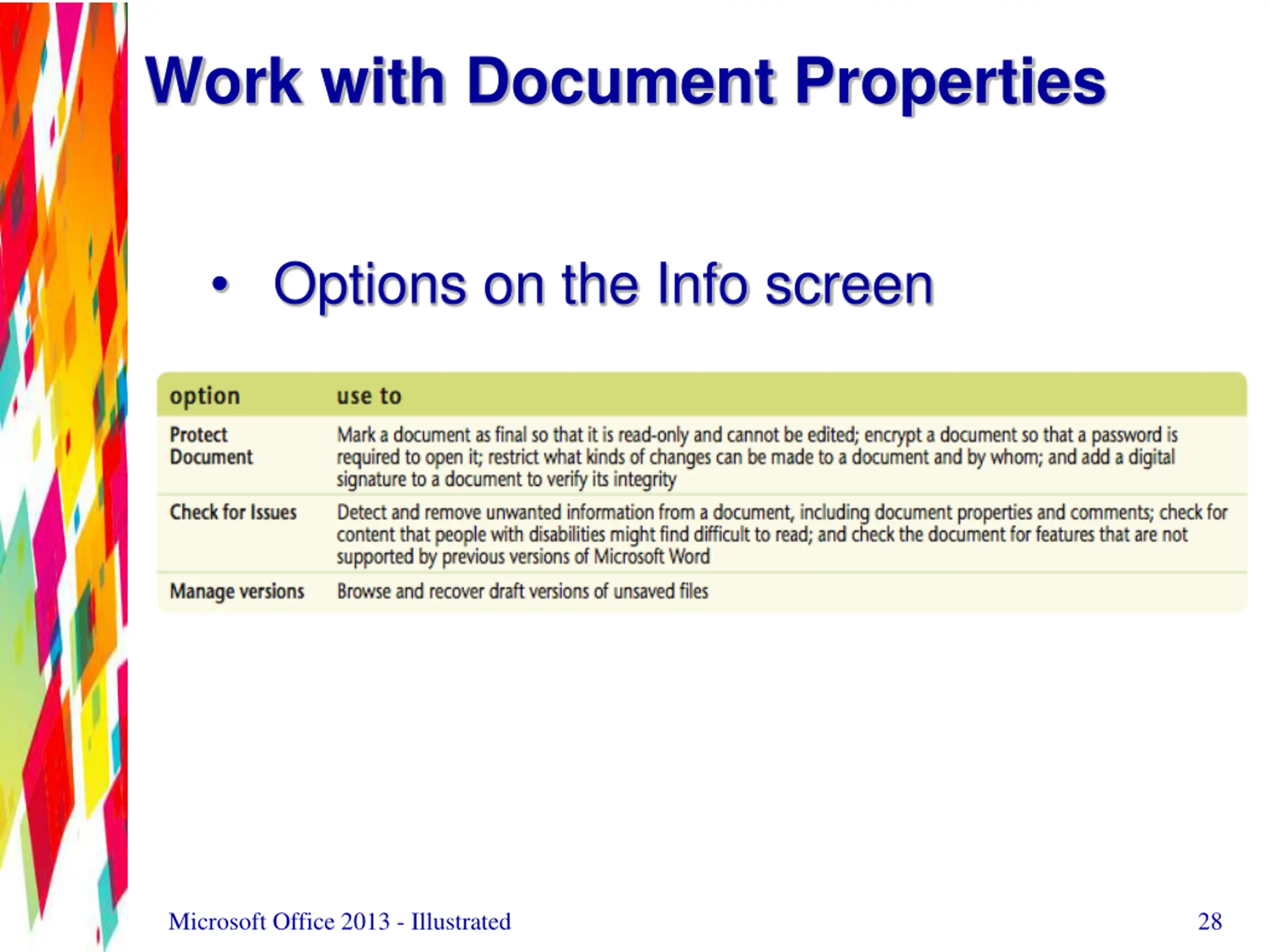 Work with Document Properties

• Options on the Info screen

| option | use to |
|---|---|
| Protect Document | Mark a document as final so that it is read-only and cannot be edited; encrypt a document so that a password is required to open it; restrict what kinds of changes can be made to a document and by whom; and add a digital signature to a document to verify its integrity |
| Check for Issues | Detect and remove unwanted information from a document, including document properties and comments; check for content that people with disabilities might find difficult to read; and check the document for features that are not supported by previous versions of Microsoft Word |
| Manage versions | Browse and recover draft versions of unsaved files |

Microsoft Office 2013 - Illustrated

28